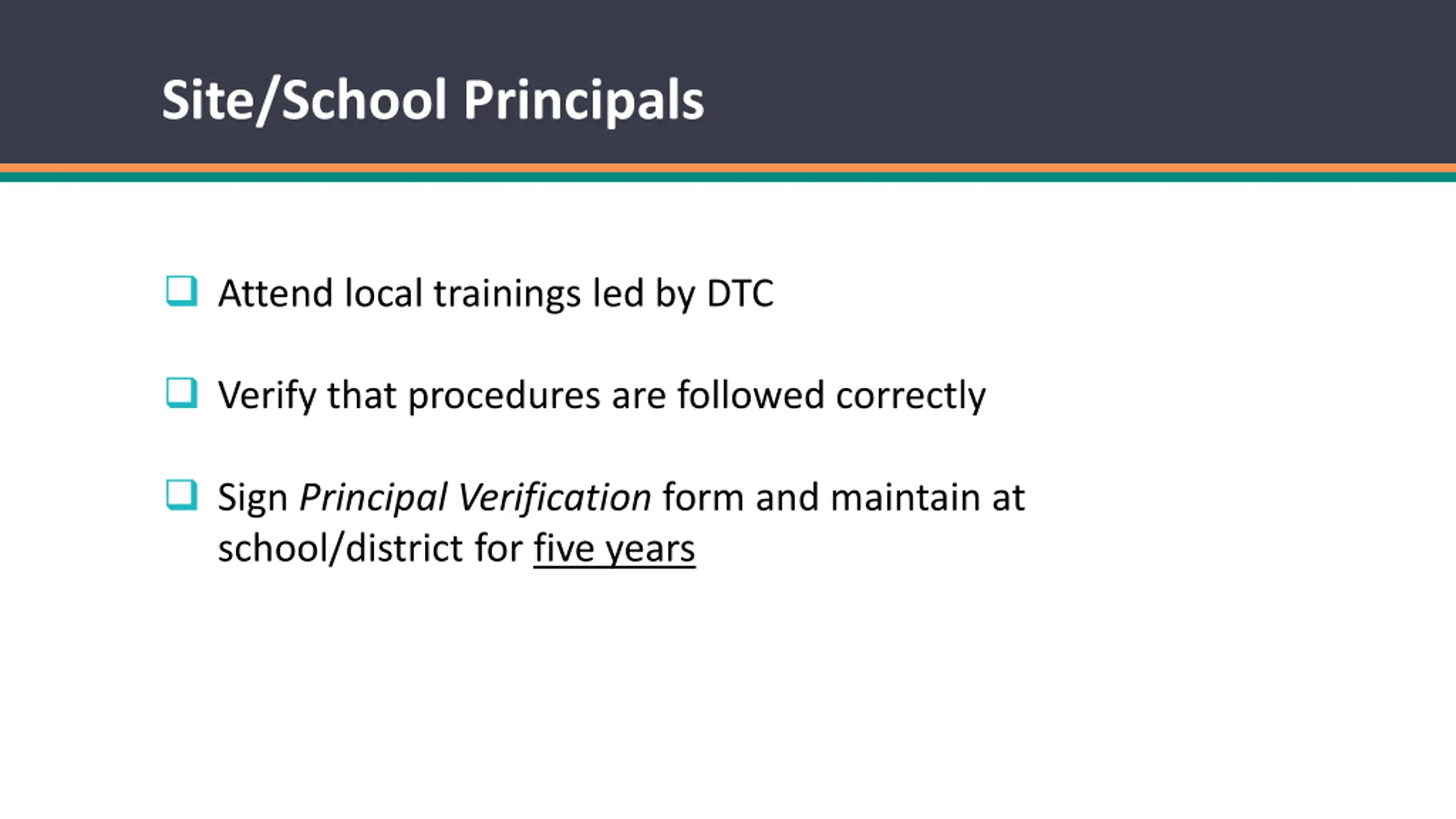 Site/School Principals

❑ Attend local trainings led by DTC

❑ Verify that procedures are followed correctly

❑ Sign Principal Verification form and maintain at school/district for five years